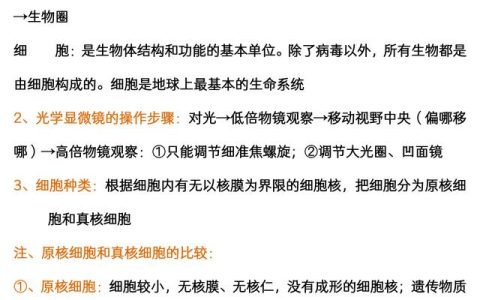 →生物圈

细　　胞：是生物体结构和功能的基本单位。除了病毒以外，所有生物都是由细胞构成的。细胞是地球上最基本的生命系统

2、光学显微镜的操作步骤：对光→低倍物镜观察→移动视野中央（偏哪移哪）→高倍物镜观察：①只能调节细准焦螺旋；②调节大光圈、凹面镜

3、细胞种类：根据细胞内有无以核膜为界限的细胞核，把细胞分为原核细胞和真核细胞

注、原核细胞和真核细胞的比较：

①、原核细胞：细胞较小，无核膜、无核仁，没有成形的细胞核；遗传物质